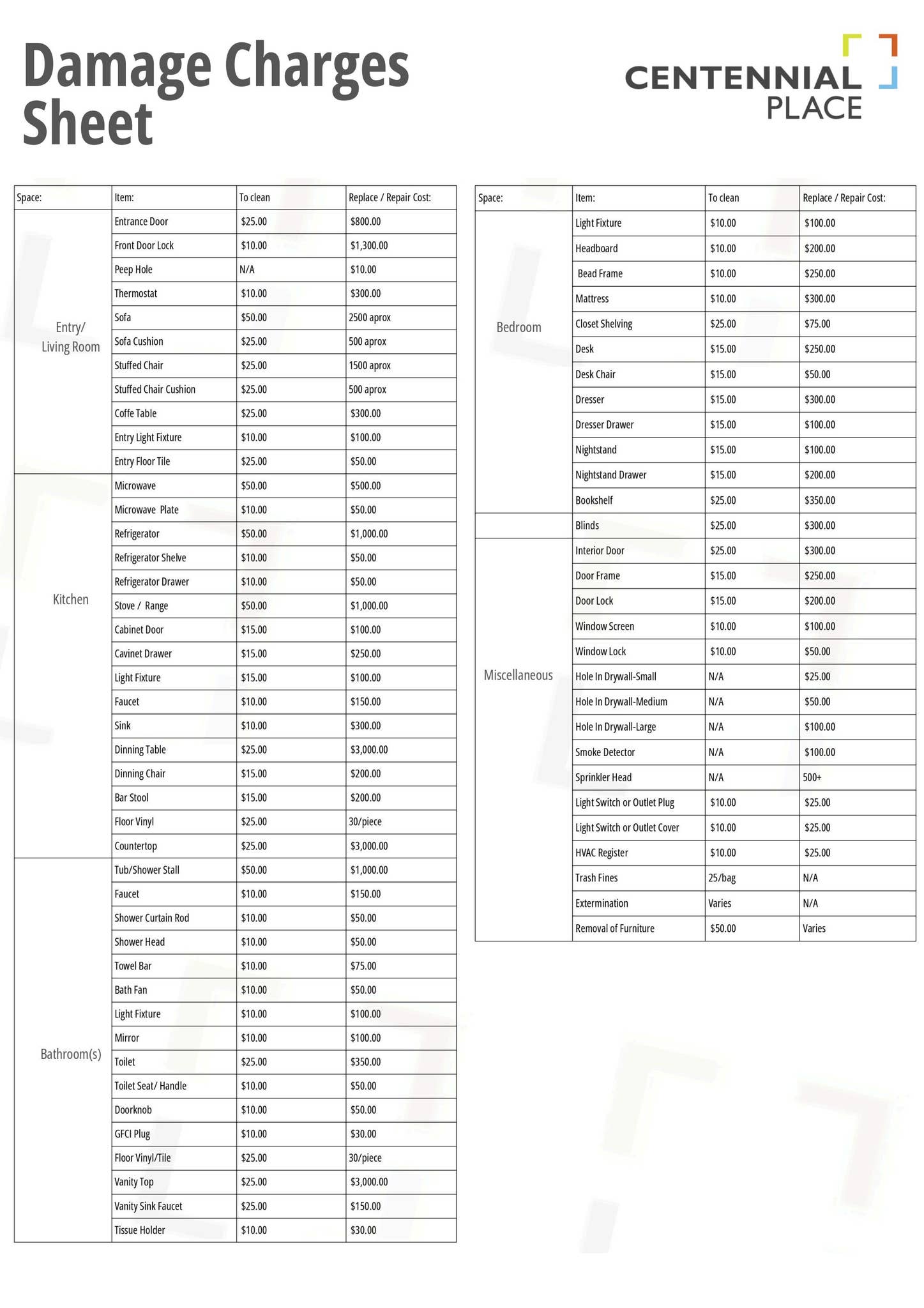 Damage Charges Sheet

CENTENNIAL PLACE

| Space: | Item: | To clean | Replace / Repair Cost: |
|---|---|---|---|
| Entry/ Living Room | Entrance Door | $25.00 | $800.00 |
| | Front Door Lock | $10.00 | $1,300.00 |
| | Peep Hole | N/A | $10.00 |
| | Thermostat | $10.00 | $300.00 |
| | Sofa | $50.00 | 2500 aprox |
| | Sofa Cushion | $25.00 | 500 aprox |
| | Stuffed Chair | $25.00 | 1500 aprox |
| | Stuffed Chair Cushion | $25.00 | 500 aprox |
| | Coffe Table | $25.00 | $300.00 |
| | Entry Light Fixture | $10.00 | $100.00 |
| | Entry Floor Tile | $25.00 | $50.00 |
| Kitchen | Microwave | $50.00 | $500.00 |
| | Microwave Plate | $10.00 | $50.00 |
| | Refrigerator | $50.00 | $1,000.00 |
| | Refrigerator Shelve | $10.00 | $50.00 |
| | Refrigerator Drawer | $10.00 | $50.00 |
| | Stove / Range | $50.00 | $1,000.00 |
| | Cabinet Door | $15.00 | $100.00 |
| | Cavinet Drawer | $15.00 | $250.00 |
| | Light Fixture | $15.00 | $100.00 |
| | Faucet | $10.00 | $150.00 |
| | Sink | $10.00 | $300.00 |
| | Dinning Table | $25.00 | $3,000.00 |
| | Dinning Chair | $15.00 | $200.00 |
| | Bar Stool | $15.00 | $200.00 |
| | Floor Vinyl | $25.00 | 30/piece |
| | Countertop | $25.00 | $3,000.00 |
| Bathroom(s) | Tub/Shower Stall | $50.00 | $1,000.00 |
| | Faucet | $10.00 | $150.00 |
| | Shower Curtain Rod | $10.00 | $50.00 |
| | Shower Head | $10.00 | $50.00 |
| | Towel Bar | $10.00 | $75.00 |
| | Bath Fan | $10.00 | $50.00 |
| | Light Fixture | $10.00 | $100.00 |
| | Mirror | $10.00 | $100.00 |
| | Toilet | $25.00 | $350.00 |
| | Toilet Seat/ Handle | $10.00 | $50.00 |
| | Doorknob | $10.00 | $50.00 |
| | GFCI Plug | $10.00 | $30.00 |
| | Floor Vinyl/Tile | $25.00 | 30/piece |
| | Vanity Top | $25.00 | $3,000.00 |
| | Vanity Sink Faucet | $25.00 | $150.00 |
| | Tissue Holder | $10.00 | $30.00 |

| Space: | Item: | To clean | Replace / Repair Cost: |
|---|---|---|---|
| Bedroom | Light Fixture | $10.00 | $100.00 |
| | Headboard | $10.00 | $200.00 |
| | Bead Frame | $10.00 | $250.00 |
| | Mattress | $10.00 | $300.00 |
| | Closet Shelving | $25.00 | $75.00 |
| | Desk | $15.00 | $250.00 |
| | Desk Chair | $15.00 | $50.00 |
| | Dresser | $15.00 | $300.00 |
| | Dresser Drawer | $15.00 | $100.00 |
| | Nightstand | $15.00 | $100.00 |
| | Nightstand Drawer | $15.00 | $200.00 |
| | Bookshelf | $25.00 | $350.00 |
| | Blinds | $25.00 | $300.00 |
| Miscellaneous | Interior Door | $25.00 | $300.00 |
| | Door Frame | $15.00 | $250.00 |
| | Door Lock | $15.00 | $200.00 |
| | Window Screen | $10.00 | $100.00 |
| | Window Lock | $10.00 | $50.00 |
| | Hole In Drywall-Small | N/A | $25.00 |
| | Hole In Drywall-Medium | N/A | $50.00 |
| | Hole In Drywall-Large | N/A | $100.00 |
| | Smoke Detector | N/A | $100.00 |
| | Sprinkler Head | N/A | 500+ |
| | Light Switch or Outlet Plug | $10.00 | $25.00 |
| | Light Switch or Outlet Cover | $10.00 | $25.00 |
| | HVAC Register | $10.00 | $25.00 |
| | Trash Fines | 25/bag | N/A |
| | Extermination | Varies | N/A |
| | Removal of Furniture | $50.00 | Varies |